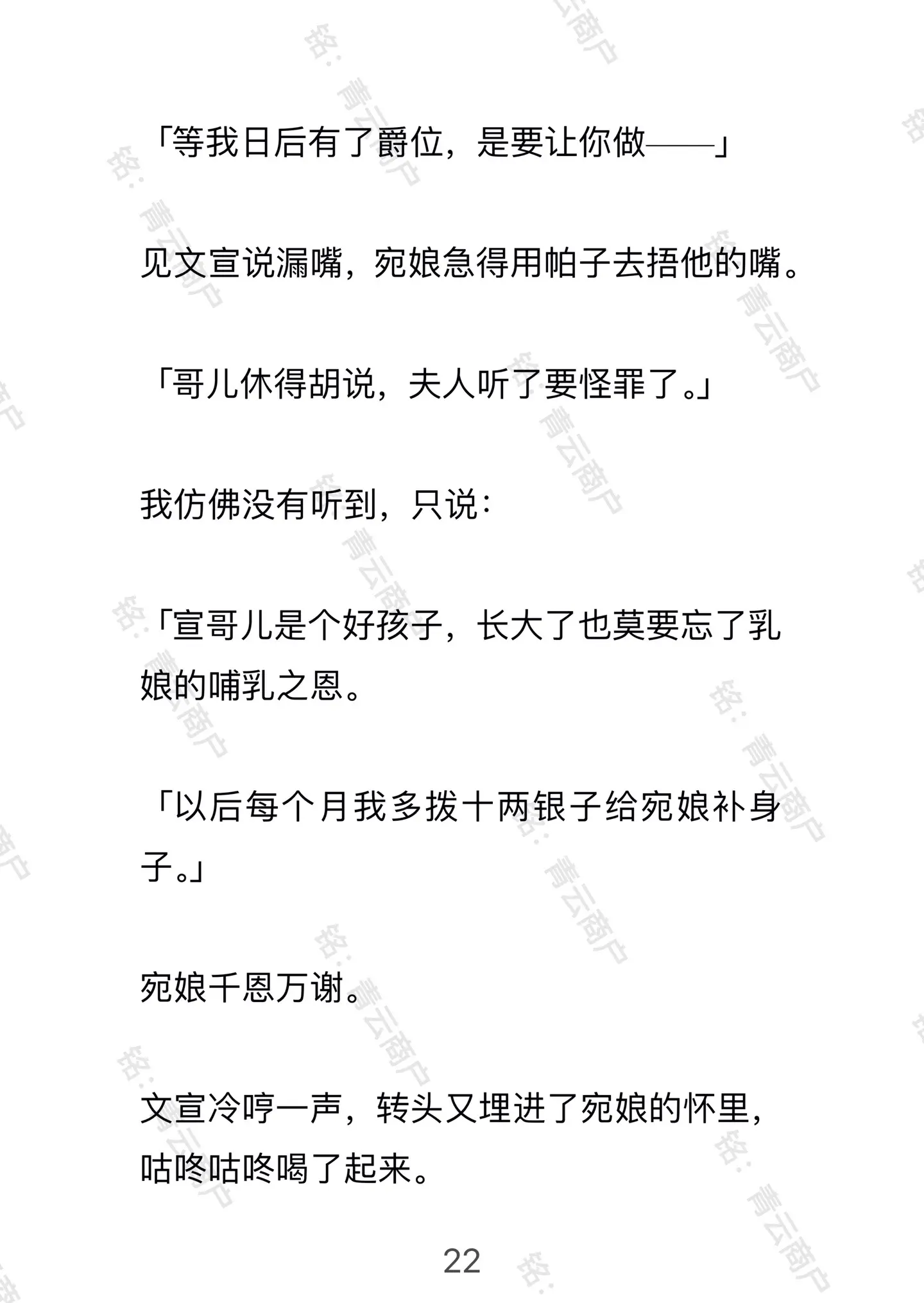 「等我日后有了爵位，是要让你做——」

见文宣说漏嘴，宛娘急得用帕子去捂他的嘴。

「哥儿休得胡说，夫人听了要怪罪了。」

我仿佛没有听到，只说：

「宣哥儿是个好孩子，长大了也莫要忘了乳娘的哺乳之恩。

「以后每个月我多拨十两银子给宛娘补身子。」

宛娘千恩万谢。

文宣冷哼一声，转头又埋进了宛娘的怀里，咕咚咕咚喝了起来。

22

铭：青云商户